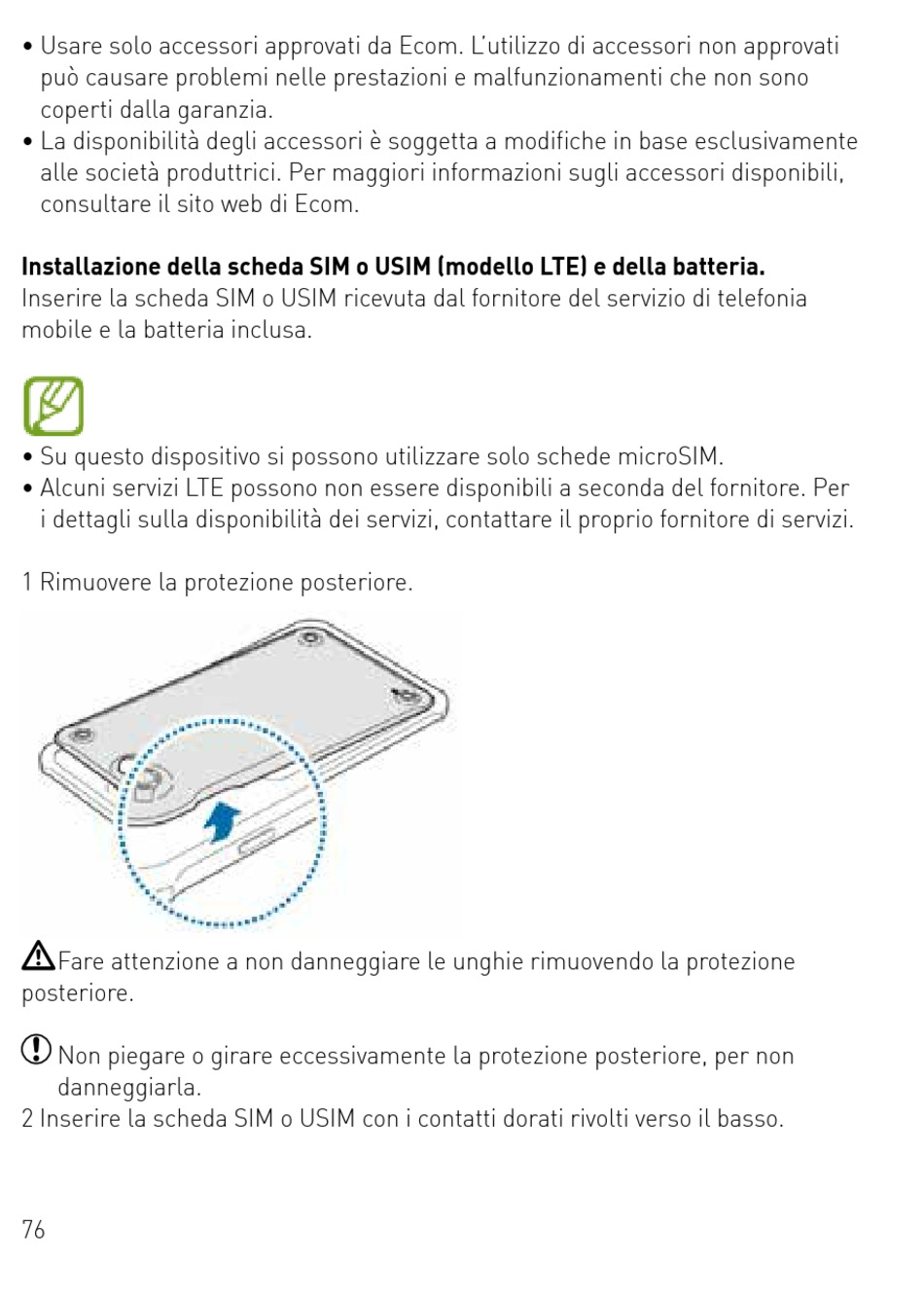 • Usare solo accessori approvati da Ecom. L'utilizzo di accessori non approvati può causare problemi nelle prestazioni e malfunzionamenti che non sono coperti dalla garanzia.
• La disponibilità degli accessori è soggetta a modifiche in base esclusivamente alle società produttrici. Per maggiori informazioni sugli accessori disponibili, consultare il sito web di Ecom.

**Installazione della scheda SIM o USIM (modello LTE) e della batteria.**
Inserire la scheda SIM o USIM ricevuta dal fornitore del servizio di telefonia mobile e la batteria inclusa.

• Su questo dispositivo si possono utilizzare solo schede microSIM.
• Alcuni servizi LTE possono non essere disponibili a seconda del fornitore. Per i dettagli sulla disponibilità dei servizi, contattare il proprio fornitore di servizi.

1 Rimuovere la protezione posteriore.

Fare attenzione a non danneggiare le unghie rimuovendo la protezione posteriore.

Non piegare o girare eccessivamente la protezione posteriore, per non danneggiarla.
2 Inserire la scheda SIM o USIM con i contatti dorati rivolti verso il basso.

76